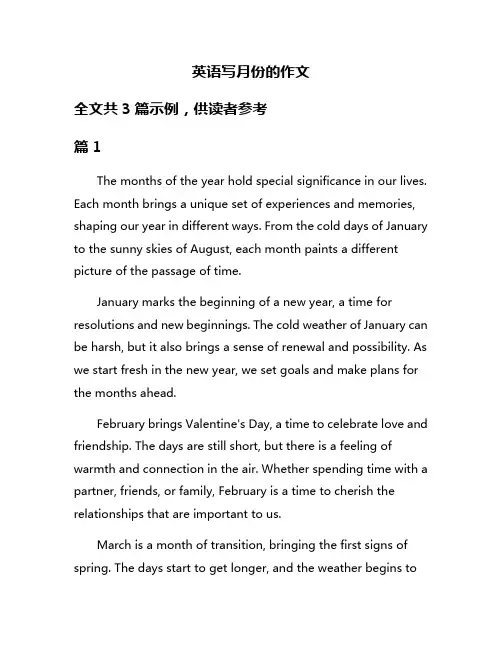 英语写月份的作文

全文共 3 篇示例，供读者参考

篇 1

The months of the year hold special significance in our lives. Each month brings a unique set of experiences and memories, shaping our year in different ways. From the cold days of January to the sunny skies of August, each month paints a different picture of the passage of time.

January marks the beginning of a new year, a time for resolutions and new beginnings. The cold weather of January can be harsh, but it also brings a sense of renewal and possibility. As we start fresh in the new year, we set goals and make plans for the months ahead.

February brings Valentine's Day, a time to celebrate love and friendship. The days are still short, but there is a feeling of warmth and connection in the air. Whether spending time with a partner, friends, or family, February is a time to cherish the relationships that are important to us.

March is a month of transition, bringing the first signs of spring. The days start to get longer, and the weather begins to